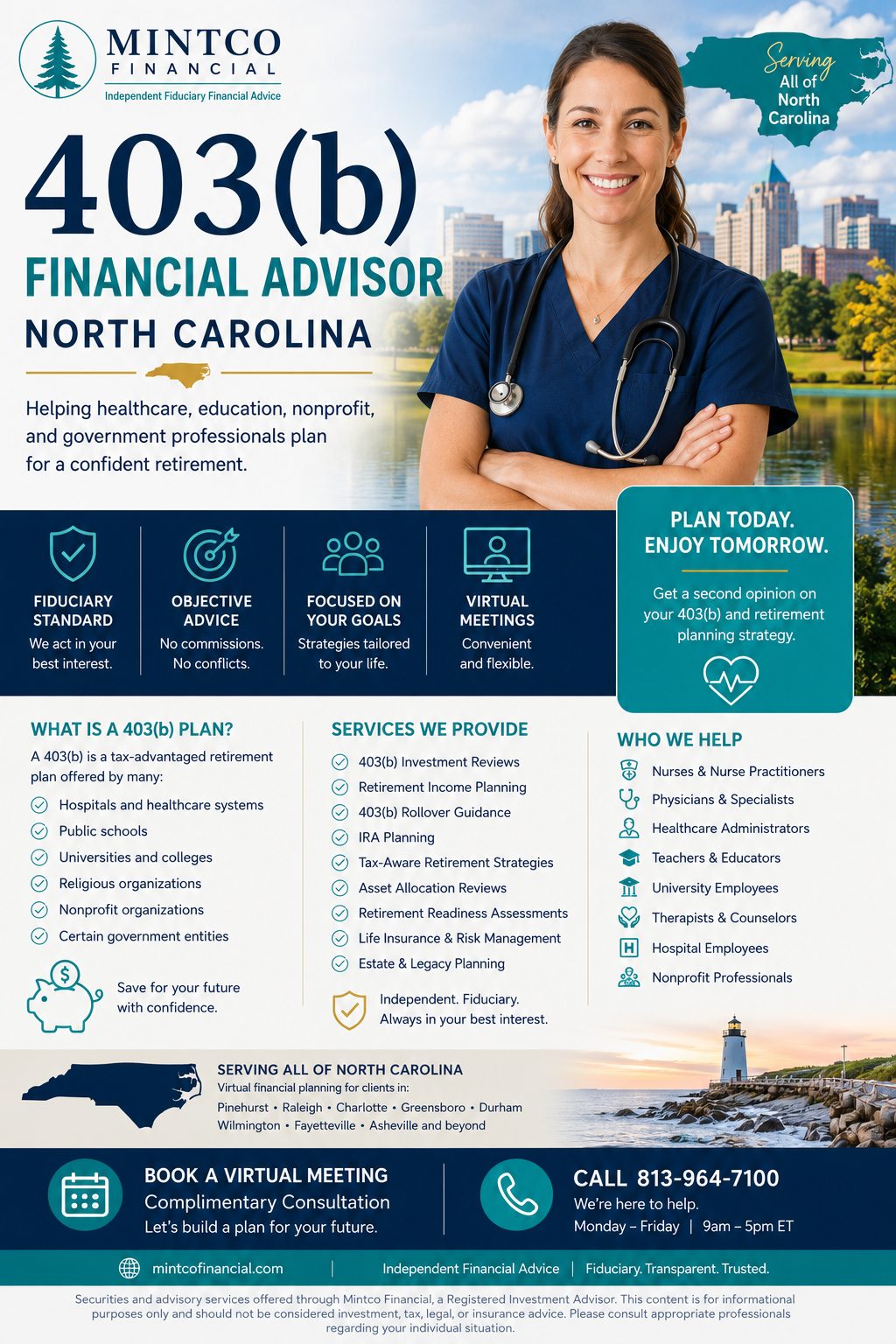 MINTCO
FINANCIAL
Independent Fiduciary Financial Advice

Serving
All of
North
Carolina

403(b)
FINANCIAL ADVISOR
NORTH CAROLINA

Helping healthcare, education, nonprofit, and government professionals plan for a confident retirement.

FIDUCIARY STANDARD
We act in your best interest.

OBJECTIVE ADVICE
No commissions. No conflicts.

FOCUSED ON YOUR GOALS
Strategies tailored to your life.

VIRTUAL MEETINGS
Convenient and flexible.

PLAN TODAY. ENJOY TOMORROW.
Get a second opinion on your 403(b) and retirement planning strategy.

WHAT IS A 403(b) PLAN?
A 403(b) is a tax-advantaged retirement plan offered by many:
Hospitals and healthcare systems
Public schools
Universities and colleges
Religious organizations
Nonprofit organizations
Certain government entities

Save for your future with confidence.

SERVICES WE PROVIDE
403(b) Investment Reviews
Retirement Income Planning
403(b) Rollover Guidance
IRA Planning
Tax-Aware Retirement Strategies
Asset Allocation Reviews
Retirement Readiness Assessments
Life Insurance & Risk Management
Estate & Legacy Planning

Independent. Fiduciary. Always in your best interest.

WHO WE HELP
Nurses & Nurse Practitioners
Physicians & Specialists
Healthcare Administrators
Teachers & Educators
University Employees
Therapists & Counselors
Hospital Employees
Nonprofit Professionals

SERVING ALL OF NORTH CAROLINA
Virtual financial planning for clients in:
Pinehurst • Raleigh • Charlotte • Greensboro • Durham
Wilmington • Fayetteville • Asheville and beyond

BOOK A VIRTUAL MEETING
Complimentary Consultation
Let's build a plan for your future.

CALL 813-964-7100
We're here to help.
Monday – Friday | 9am – 5pm ET

mintcofinancial.com | Independent Financial Advice | Fiduciary. Transparent. Trusted.

Securities and advisory services offered through Mintco Financial, a Registered Investment Advisor. This content is for informational purposes only and should not be considered investment, tax, legal, or insurance advice. Please consult appropriate professionals regarding your individual situation.